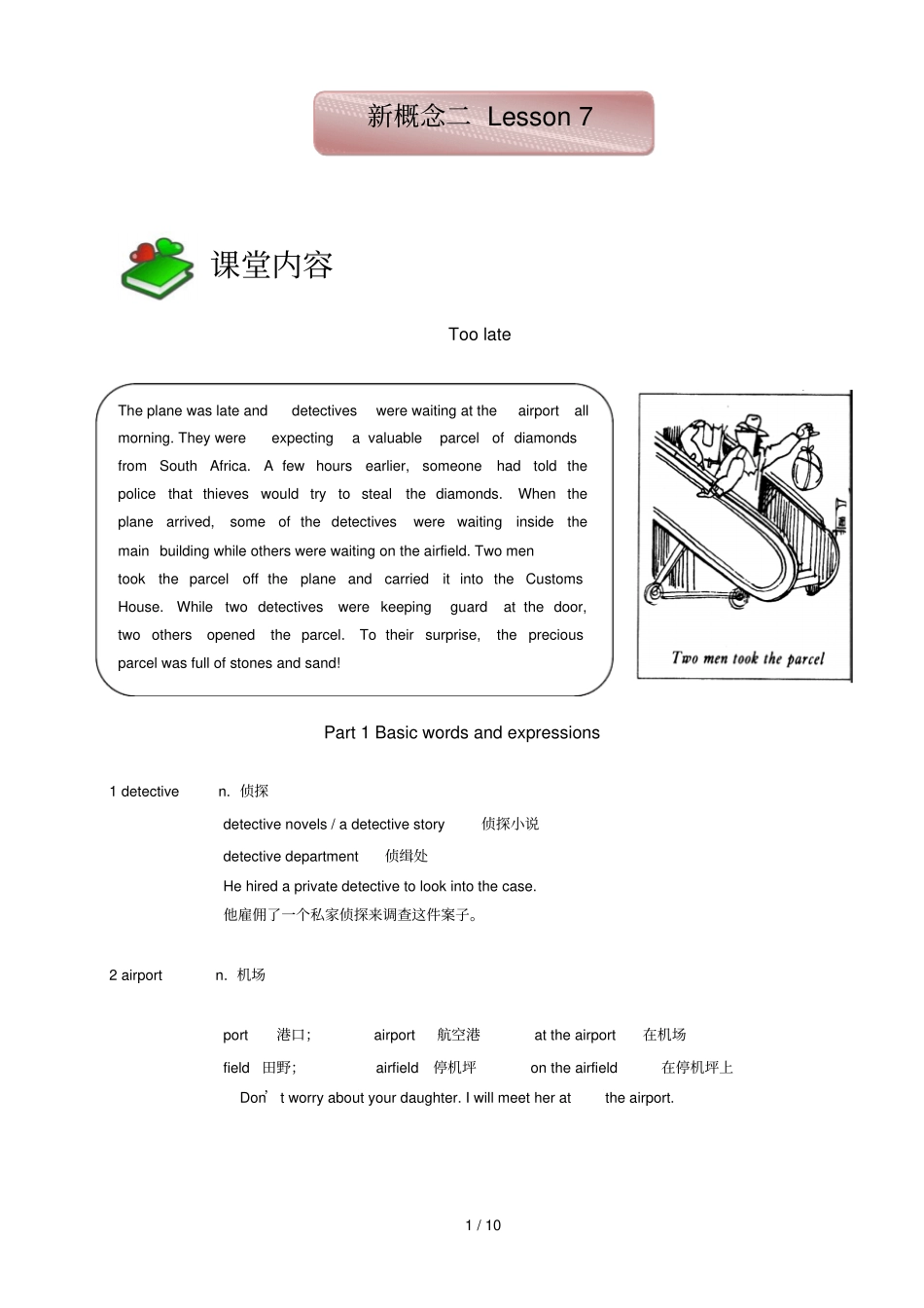 新概念二 Lesson 7

课堂内容

Too late

The plane was late and detectives were waiting at the airport all morning. They were expecting a valuable parcel of diamonds from South Africa. A few hours earlier, someone had told the police that thieves would try to steal the diamonds. When the plane arrived, some of the detectives were waiting inside the main building while others were waiting on the airfield. Two men took the parcel off the plane and carried it into the Customs House. While two detectives were keeping guard at the door, two others opened the parcel. To their surprise, the precious parcel was full of stones and sand!

Two men took the parcel

Part 1 Basic words and expressions

1 detective n. 侦探

detective novels / a detective story 侦探小说

detective department 侦缉处

He hired a private detective to look into the case.

他雇佣了一个私家侦探来调查这件案子。

2 airport n. 机场

port 港口; airport 航空港 at the airport 在机场

field 田野; airfield 停机坪 on the airfield 在停机坪上

Don' t worry about your daughter. I will meet her at the airport.

1 / 10